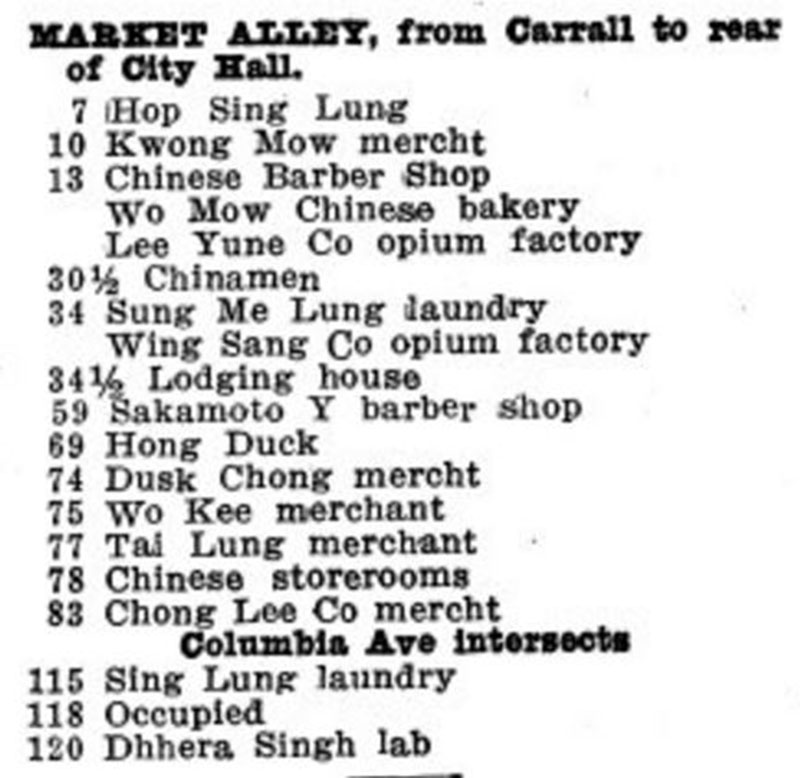 MARKET ALLEY, from Carrall to rear of City Hall.

7 Hop Sing Lung
10 Kwong Mow mercht
13 Chinese Barber Shop
Wo Mow Chinese bakery
Lee Yune Co opium factory
30½ Chinamen
34 Sung Me Lung laundry
Wing Sang Co opium factory
34½ Lodging house
59 Sakamoto Y barber shop
69 Hong Duck
74 Dusk Chong mercht
75 Wo Kee merchant
77 Tai Lung merchant
78 Chinese storerooms
83 Chong Lee Co mercht
Columbia Ave intersects
115 Sing Lung laundry
118 Occupied
120 Dhhera Singh lab